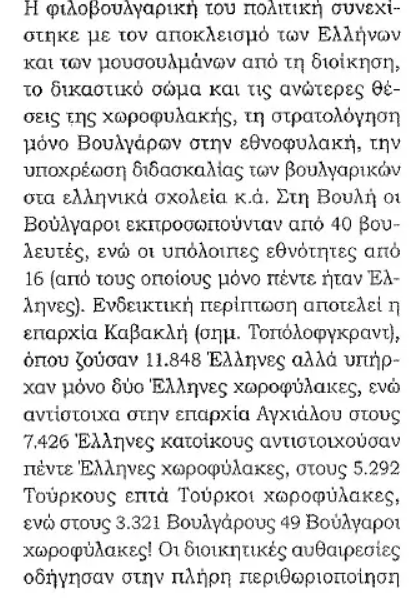 Η φιλοβουλγαρική του πολιτική συνεχίστηκε με τον αποκλεισμό των Ελλήνων και των μουσουλμάνων από τη διοίκηση, το δικαστικό σώμα και τις ανώτερες θέσεις της χωροφυλακής, τη στρατολόγηση μόνο Βουλγάρων στην εθνοφυλακή, την υποχρέωση διδασκαλίας των βουλγαρικών στα ελληνικά σχολεία κ.ά. Στη Βουλή οι Βούλγαροι εκπροσωπούνταν από 40 βουλευτές, ενώ οι υπόλοιπες εθνότητες από 16 (από τους οποίους μόνο πέντε ήταν Έλληνες). Ενδεικτική περίπτωση αποτελεί η επαρχία Καβακλή (σημ. Τοπόλοφγκραντ), όπου ζούσαν 11.848 Έλληνες αλλά υπήρχαν μόνο δύο Έλληνες χωροφύλακες, ενώ αντίστοιχα στην επαρχία Αγχιάλου στους 7.426 Έλληνες κατοίκους αντιστοιχούσαν πέντε Έλληνες χωροφύλακες, στους 5.292 Τούρκους επτά Τούρκοι χωροφύλακες, ενώ στους 3.321 Βουλγάρους 49 Βούλγαροι χωροφύλακες! Οι διοικητικές αυθαιρεσίες οδήγησαν στην πλήρη περιθωριοποίηση